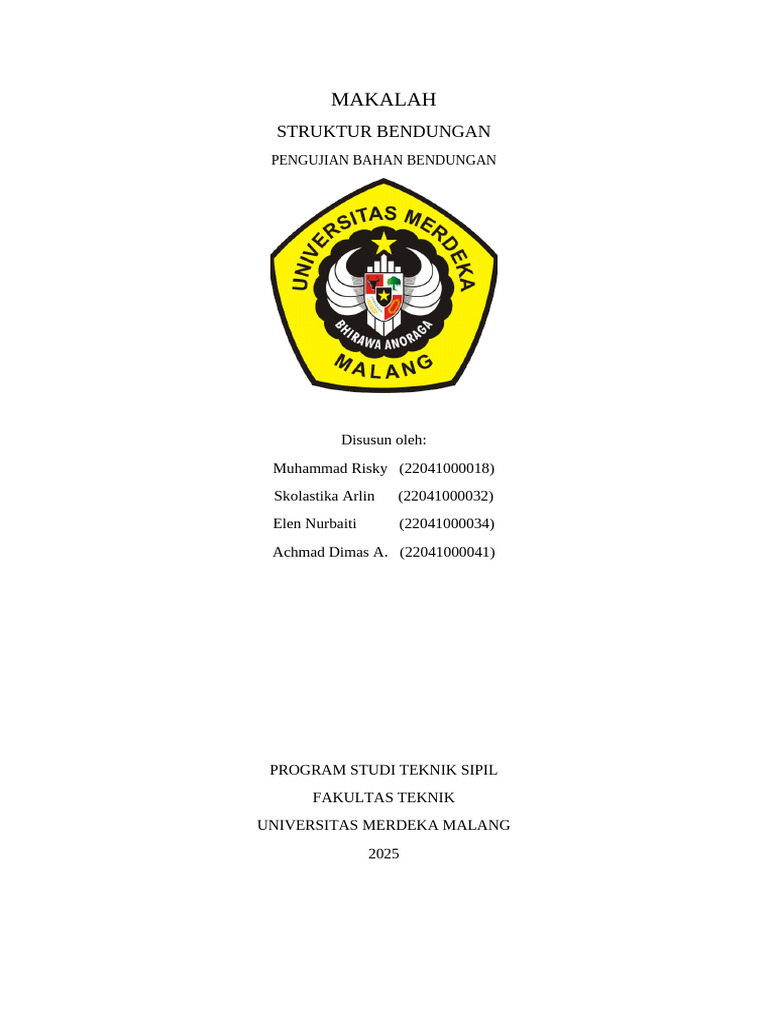 MAKALAH

STRUKTUR BENDUNGAN

PENGUJIAN BAHAN BENDUNGAN

UNIVERSITAS MERDEKA

BHIRAWA ANORAGA

MALANG

Disusun oleh:

Muhammad Risky (22041000018)

Skolastika Arlin (22041000032)

Elen Nurbaiti (22041000034)

Achmad Dimas A. (22041000041)

PROGRAM STUDI TEKNIK SIPIL

FAKULTAS TEKNIK

UNIVERSITAS MERDEKA MALANG

2025